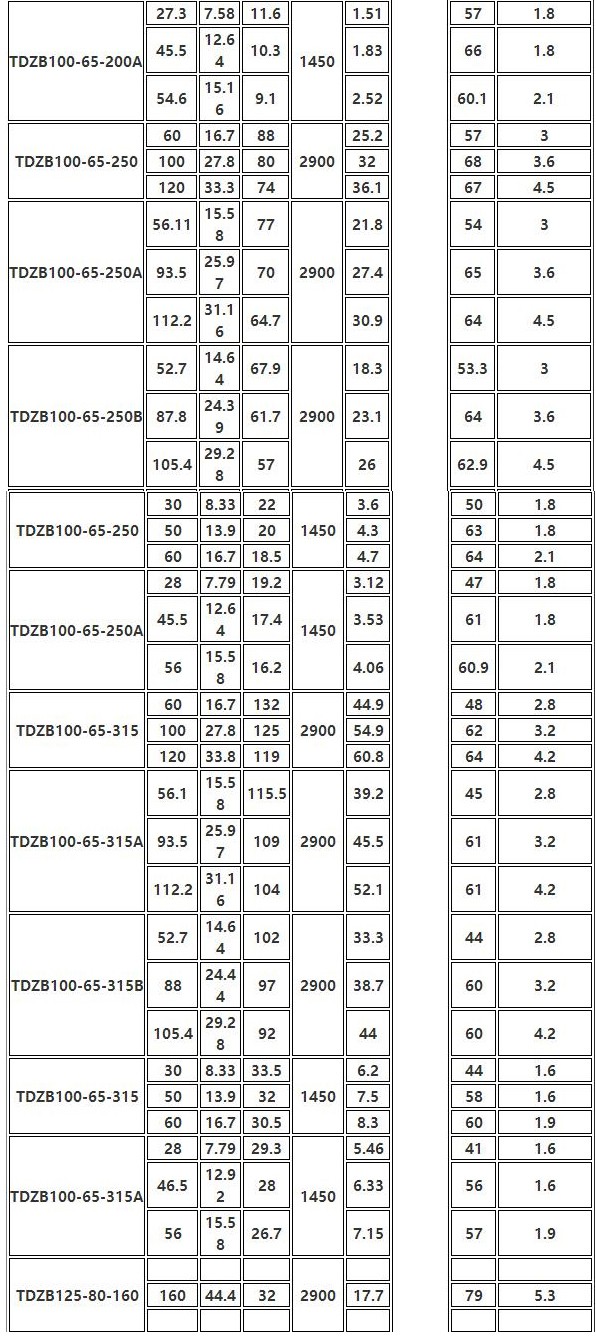 | TDZB100-65-200A | 27.3 | 7.58 | 11.6 | 1450 | 1.51 | | 57 | 1.8 |
|---|---|---|---|---|---|---|---|---|
| | 45.5 | 12.64 | 10.3 | | 1.83 | | 66 | 1.8 |
| | 54.6 | 15.16 | 9.1 | | 2.52 | | 60.1 | 2.1 |
| TDZB100-65-250 | 60 | 16.7 | 88 | 2900 | 25.2 | | 57 | 3 |
| | 100 | 27.8 | 80 | | 32 | | 68 | 3.6 |
| | 120 | 33.3 | 74 | | 36.1 | | 67 | 4.5 |
| TDZB100-65-250A | 56.11 | 15.58 | 77 | 2900 | 21.8 | | 54 | 3 |
| | 93.5 | 25.97 | 70 | | 27.4 | | 65 | 3.6 |
| | 112.2 | 31.16 | 64.7 | | 30.9 | | 64 | 4.5 |
| TDZB100-65-250B | 52.7 | 14.64 | 67.9 | 2900 | 18.3 | | 53.3 | 3 |
| | 87.8 | 24.39 | 61.7 | | 23.1 | | 64 | 3.6 |
| | 105.4 | 29.28 | 57 | | 26 | | 62.9 | 4.5 |
| TDZB100-65-250 | 30 | 8.33 | 22 | 1450 | 3.6 | | 50 | 1.8 |
| | 50 | 13.9 | 20 | | 4.3 | | 63 | 1.8 |
| | 60 | 16.7 | 18.5 | | 4.7 | | 64 | 2.1 |
| TDZB100-65-250A | 28 | 7.79 | 19.2 | 1450 | 3.12 | | 47 | 1.8 |
| | 45.5 | 12.64 | 17.4 | | 3.53 | | 61 | 1.8 |
| | 56 | 15.58 | 16.2 | | 4.06 | | 60.9 | 2.1 |
| TDZB100-65-315 | 60 | 16.7 | 132 | 2900 | 44.9 | | 48 | 2.8 |
| | 100 | 27.8 | 125 | | 54.9 | | 62 | 3.2 |
| | 120 | 33.8 | 119 | | 60.8 | | 64 | 4.2 |
| TDZB100-65-315A | 56.1 | 15.58 | 115.5 | 2900 | 39.2 | | 45 | 2.8 |
| | 93.5 | 25.97 | 109 | | 45.5 | | 61 | 3.2 |
| | 112.2 | 31.16 | 104 | | 52.1 | | 61 | 4.2 |
| TDZB100-65-315B | 52.7 | 14.64 | 102 | 2900 | 33.3 | | 44 | 2.8 |
| | 88 | 24.44 | 97 | | 38.7 | | 60 | 3.2 |
| | 105.4 | 29.28 | 92 | | 44 | | 60 | 4.2 |
| TDZB100-65-315 | 30 | 8.33 | 33.5 | 1450 | 6.2 | | 44 | 1.6 |
| | 50 | 13.9 | 32 | | 7.5 | | 58 | 1.6 |
| | 60 | 16.7 | 30.5 | | 8.3 | | 60 | 1.9 |
| TDZB100-65-315A | 28 | 7.79 | 29.3 | 1450 | 5.46 | | 41 | 1.6 |
| | 46.5 | 12.92 | 28 | | 6.33 | | 56 | 1.6 |
| | 56 | 15.58 | 26.7 | | 7.15 | | 57 | 1.9 |
| TDZB125-80-160 | | | | 2900 | | | | |
| | 160 | 44.4 | 32 | | 17.7 | | 79 | 5.3 |
| | | | | | | | | |